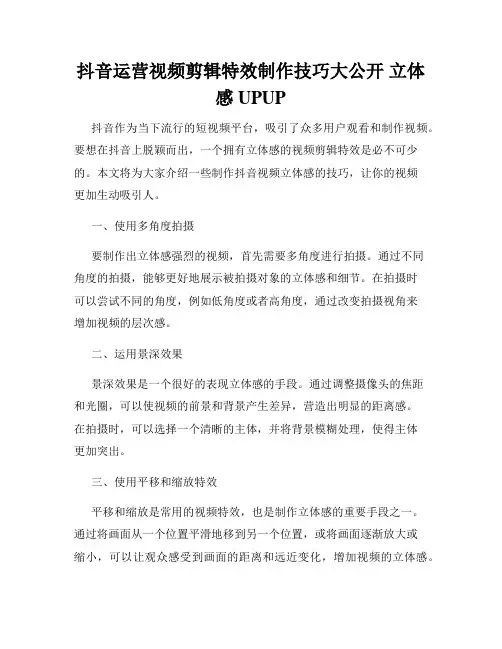 抖音运营视频剪辑特效制作技巧大公开 立体感 UPUP

抖音作为当下流行的短视频平台，吸引了众多用户观看和制作视频。要想在抖音上脱颖而出，一个拥有立体感的视频剪辑特效是必不可少的。本文将为大家介绍一些制作抖音视频立体感的技巧，让你的视频更加生动吸引人。

一、使用多角度拍摄

要制作出立体感强烈的视频，首先需要多角度进行拍摄。通过不同角度的拍摄，能够更好地展示被拍摄对象的立体感和细节。在拍摄时可以尝试不同的角度，例如低角度或者高角度，通过改变拍摄视角来增加视频的层次感。

二、运用景深效果

景深效果是一个很好的表现立体感的手段。通过调整摄像头的焦距和光圈，可以使视频的前景和背景产生差异，营造出明显的距离感。在拍摄时，可以选择一个清晰的主体，并将背景模糊处理，使得主体更加突出。

三、使用平移和缩放特效

平移和缩放是常用的视频特效，也是制作立体感的重要手段之一。通过将画面从一个位置平滑地移到另一个位置，或将画面逐渐放大或缩小，可以让观众感受到画面的距离和远近变化，增加视频的立体感。